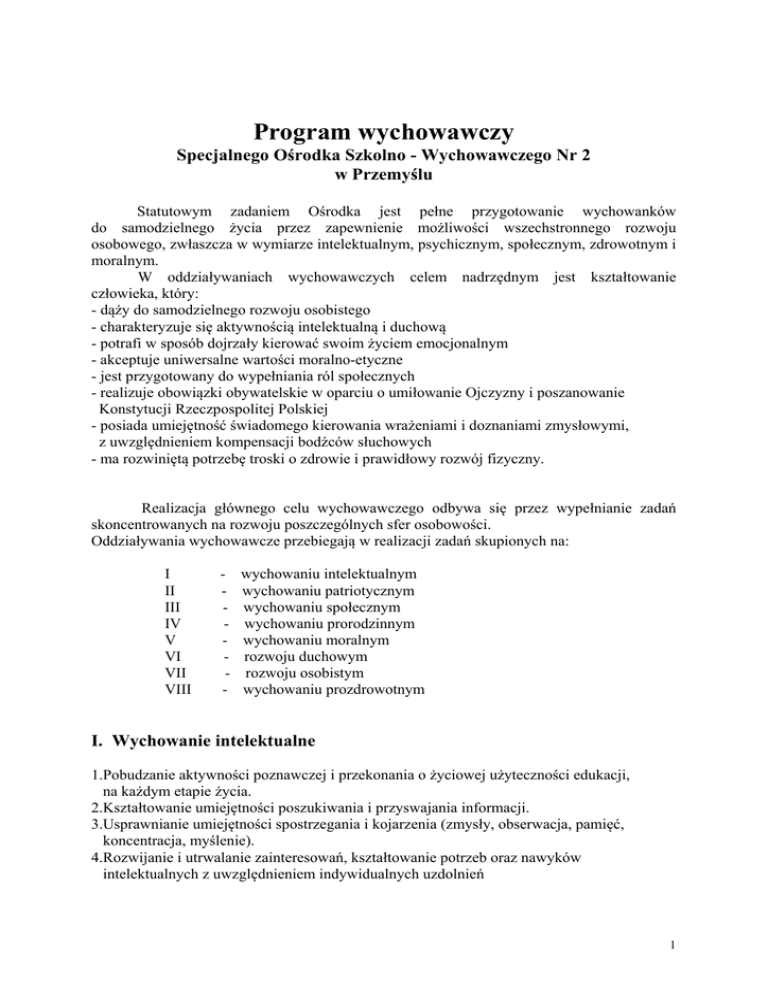 Program wychowawczy
Specjalnego Ośrodka Szkolno - Wychowawczego Nr 2
w Przemyślu

Statutowym zadaniem Ośrodka jest pełne przygotowanie wychowanków do samodzielnego życia przez zapewnienie możliwości wszechstronnego rozwoju osobowego, zwłaszcza w wymiarze intelektualnym, psychicznym, społecznym, zdrowotnym i moralnym.

W oddziaływaniach wychowawczych celem nadrzędnym jest kształtowanie człowieka, który:
- dąży do samodzielnego rozwoju osobistego
- charakteryzuje się aktywnością intelektualną i duchową
- potrafi w sposób dojrzały kierować swoim życiem emocjonalnym
- akceptuje uniwersalne wartości moralno-etyczne
- jest przygotowany do wypełniania ról społecznych
- realizuje obowiązki obywatelskie w oparciu o umiłowanie Ojczyzny i poszanowanie Konstytucji Rzeczpospolitej Polskiej
- posiada umiejętność świadomego kierowania wrażeniami i doznaniami zmysłowymi, z uwzględnieniem kompensacji bodźców słuchowych
- ma rozwiniętą potrzebę troski o zdrowie i prawidłowy rozwój fizyczny.

Realizacja głównego celu wychowawczego odbywa się przez wypełnianie zadań skoncentrowanych na rozwoju poszczególnych sfer osobowości.
Oddziaływania wychowawcze przebiegają w realizacji zadań skupionych na:

I - wychowaniu intelektualnym
II - wychowaniu patriotycznym
III - wychowaniu społecznym
IV - wychowaniu prorodzinnym
V - wychowaniu moralnym
VI - rozwoju duchowym
VII - rozwoju osobistym
VIII - wychowaniu prozdrowotnym

I. Wychowanie intelektualne

1.Pobudzanie aktywności poznawczej i przekonania o życiowej użyteczności edukacji, na każdym etapie życia.
2.Kształtowanie umiejętności poszukiwania i przyswajania informacji.
3.Usprawnianie umiejętności spostrzegania i kojarzenia (zmysły, obserwacja, pamięć, koncentracja, myślenie).
4.Rozwijanie i utrwalanie zainteresowań, kształtowanie potrzeb oraz nawyków intelektualnych z uwzględnieniem indywidualnych uzdolnień

1